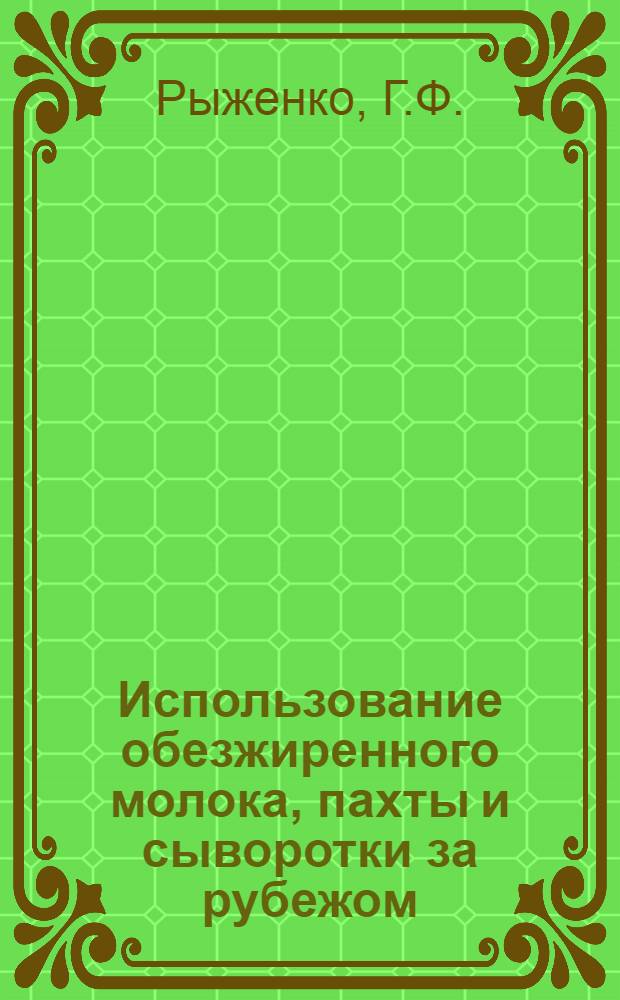 Рыженко, Г.Ф.

Использование обезжиренного молока, пахты и сыворотки за рубежом